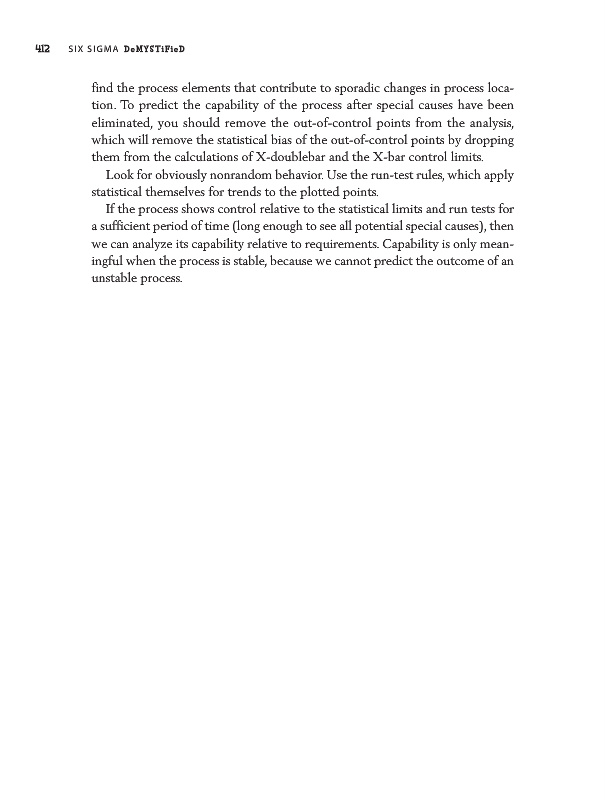 412 SIX SIGMA DeMYSTiFieD

find the process elements that contribute to sporadic changes in process location. To predict the capability of the process after special causes have been eliminated, you should remove the out-of-control points from the analysis, which will remove the statistical bias of the out-of-control points by dropping them from the calculations of X-doublebar and the X-bar control limits.

Look for obviously nonrandom behavior. Use the run-test rules, which apply statistical themselves for trends to the plotted points.

If the process shows control relative to the statistical limits and run tests for a sufficient period of time (long enough to see all potential special causes), then we can analyze its capability relative to requirements. Capability is only meaningful when the process is stable, because we cannot predict the outcome of an unstable process.